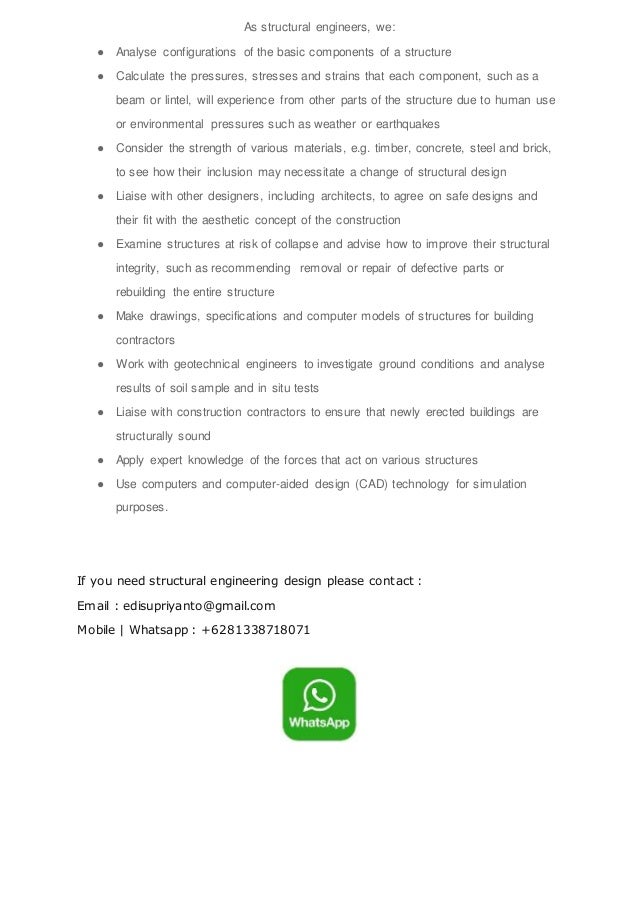 As structural engineers, we:

- Analyse configurations of the basic components of a structure
- Calculate the pressures, stresses and strains that each component, such as a beam or lintel, will experience from other parts of the structure due to human use or environmental pressures such as weather or earthquakes
- Consider the strength of various materials, e.g. timber, concrete, steel and brick, to see how their inclusion may necessitate a change of structural design
- Liaise with other designers, including architects, to agree on safe designs and their fit with the aesthetic concept of the construction
- Examine structures at risk of collapse and advise how to improve their structural integrity, such as recommending removal or repair of defective parts or rebuilding the entire structure
- Make drawings, specifications and computer models of structures for building contractors
- Work with geotechnical engineers to investigate ground conditions and analyse results of soil sample and in situ tests
- Liaise with construction contractors to ensure that newly erected buildings are structurally sound
- Apply expert knowledge of the forces that act on various structures
- Use computers and computer-aided design (CAD) technology for simulation purposes.

If you need structural engineering design please contact :
Email : edisupriyanto@gmail.com
Mobile | Whatsapp : +6281338718071

WhatsApp